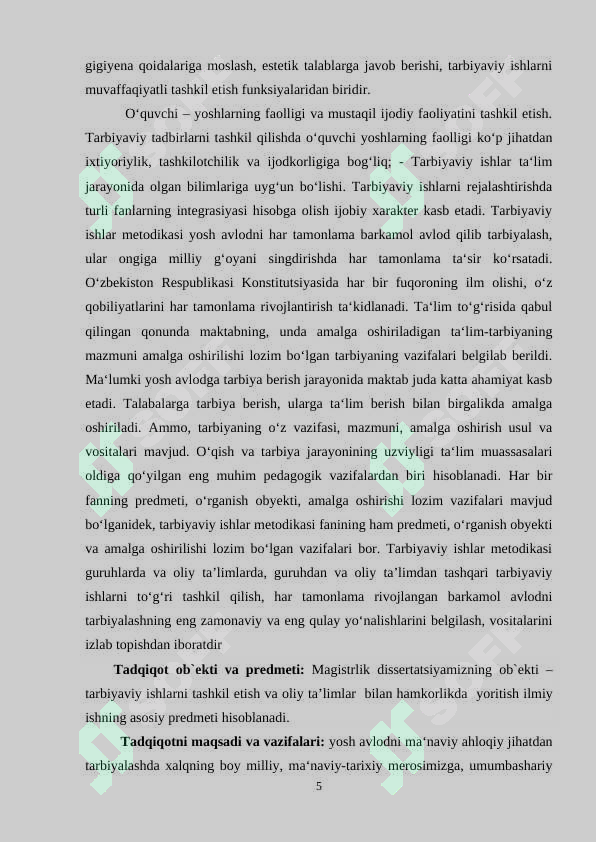 gigiyena qoidalariga moslash, estetik talablarga javob berishi, tarbiyaviy ishlarni muvaffaqiyatli tashkil etish funksiyalaridan biridir.

O‘quvchi – yoshlarning faolligi va mustaqil ijodiy faoliyatini tashkil etish. Tarbiyaviy tadbirlarni tashkil qilishda o‘quvchi yoshlarning faolligi ko‘p jihatdan ixtiyoriylik, tashkilotchilik va ijodkorligiga bog‘liq; - Tarbiyaviy ishlar ta‘lim jarayonida olgan bilimlariga uyg‘un bo‘lishi. Tarbiyaviy ishlarni rejalashtirishda turli fanlarning integrasiyasi hisobga olish ijobiy xarakter kasb etadi. Tarbiyaviy ishlar metodikasi yosh avlodni har tamonlama barkamol avlod qilib tarbiyalash, ular ongiga milliy g‘oyani singdirishda har tamonlama ta‘sir ko‘rsatadi. O‘zbekiston Respublikasi Konstitutsiyasida har bir fuqoroning ilm olishi, o‘z qobiliyatlarini har tamonlama rivojlantirish ta‘kidlanadi. Ta‘lim to‘g‘risida qabul qilingan qonunda maktabning, unda amalga oshiriladigan ta‘lim-tarbiyaning mazmuni amalga oshirilishi lozim bo‘lgan tarbiyaning vazifalari belgilab berildi. Ma‘lumki yosh avlodga tarbiya berish jarayonida maktab juda katta ahamiyat kasb etadi. Talabalarga tarbiya berish, ularga ta‘lim berish bilan birgalikda amalga oshiriladi. Ammo, tarbiyaning o‘z vazifasi, mazmuni, amalga oshirish usul va vositalari mavjud. O‘qish va tarbiya jarayonining uzviyligi ta‘lim muassasalari oldiga qo‘yilgan eng muhim pedagogik vazifalardan biri hisoblanadi. Har bir fanning predmeti, o‘rganish obyekti, amalga oshirishi lozim vazifalari mavjud bo‘lganidek, tarbiyaviy ishlar metodikasi fanining ham predmeti, o‘rganish obyekti va amalga oshirilishi lozim bo‘lgan vazifalari bor. Tarbiyaviy ishlar metodikasi guruhlarda va oliy ta’limlarda, guruhdan va oliy ta’limdan tashqari tarbiyaviy ishlarni to‘g‘ri tashkil qilish, har tamonlama rivojlangan barkamol avlodni tarbiyalashning eng zamonaviy va eng qulay yo‘nalishlarini belgilash, vositalarini izlab topishdan iboratdir

**Tadqiqot ob`ekti va predmeti:** Magistrlik dissertatsiyamizning ob`ekti – tarbiyaviy ishlarni tashkil etish va oliy ta’limlar bilan hamkorlikda yoritish ilmiy ishning asosiy predmeti hisoblanadi.

**Tadqiqotni maqsadi va vazifalari:** yosh avlodni ma‘naviy ahloqiy jihatdan tarbiyalashda xalqning boy milliy, ma‘naviy-tarixiy merosimizga, umumbashariy

5